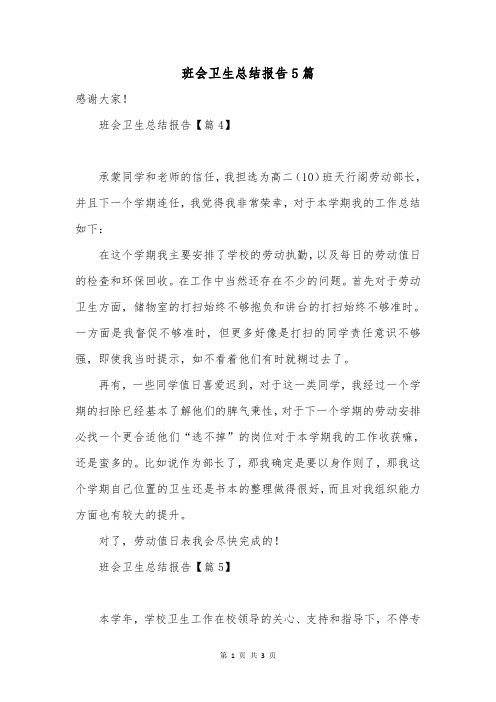 班会卫生总结报告5篇

感谢大家!

班会卫生总结报告【篇4】

承蒙同学和老师的信任，我担选为高二(10)班天行阁劳动部长，并且下一个学期连任，我觉得我非常荣幸，对于本学期我的工作总结如下：

在这个学期我主要安排了学校的劳动执勤，以及每日的劳动值日的检查和环保回收。在工作中当然还存在不少的问题。首先对于劳动卫生方面，储物室的打扫始终不够抱负和讲台的打扫始终不够准时。一方面是我督促不够准时，但更多好像是打扫的同学责任意识不够强，即使我当时提示，如不看着他们有时就糊过去了。

再有，一些同学值日喜爱迟到，对于这一类同学，我经过一个学期的扫除已经基本了解他们的脾气秉性，对于下一个学期的劳动安排必找一个更合适他们“逃不掉”的岗位对于本学期我的工作收获嘛，还是蛮多的。比如说作为部长了，那我确定是要以身作则了，那我这个学期自己位置的卫生还是书本的整理做得很好，而且对我组织能力方面也有较大的提升。

对了，劳动值日表我会尽快完成的!

班会卫生总结报告【篇5】

本学年，学校卫生工作在校领导的关心、支持和指导下，不停专

第 1 页 共 3 页